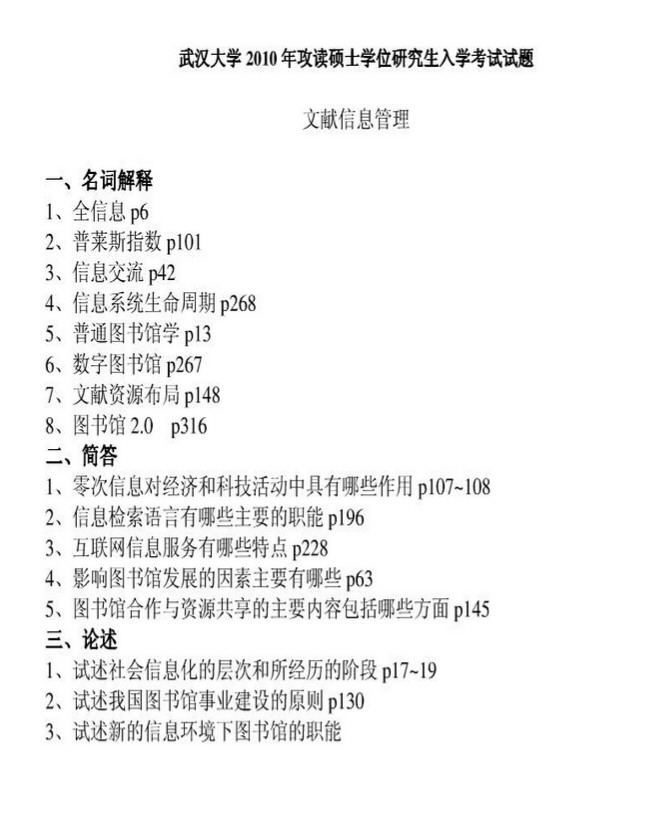 武汉大学2010年攻读硕士学位研究生入学考试试题

文献信息管理

一、名词解释
1、全信息p6
2、普莱斯指数p101
3、信息交流p42
4、信息系统生命周期p268
5、普通图书馆学p13
6、数字图书馆p267
7、文献资源布局p148
8、图书馆2.0 p316
二、简答
1、零次信息对经济和科技活动中具有哪些作用p107~108
2、信息检索语言有哪些主要的职能p196
3、互联网信息服务有哪些特点p228
4、影响图书馆发展的因素主要有哪些p63
5、图书馆合作与资源共享的主要内容包括哪些方面p145
三、论述
1、试述社会信息化的层次和所经历的阶段p17~19
2、试述我国图书馆事业建设的原则p130
3、试述新的信息环境下图书馆的职能